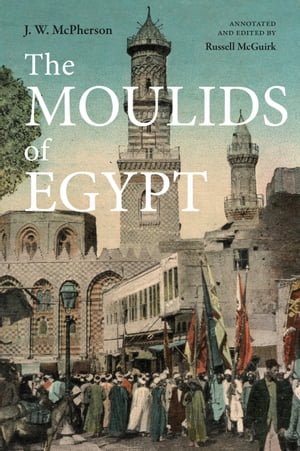 J. W. McPherson

ANNOTATED AND EDITED BY
Russell McGuirk

The MOULIDS of EGYPT